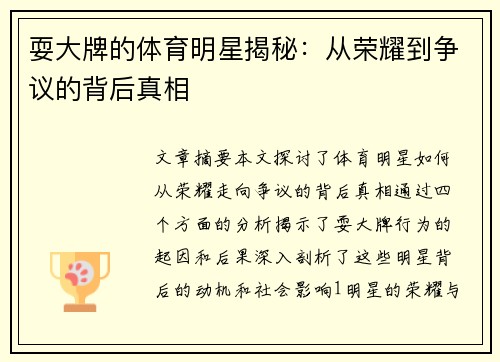 耍大牌的体育明星揭秘：从荣耀到争议的背后真相

文章摘要本文探讨了体育明星如何从荣耀走向争议的背后真相通过四个方面的分析揭示了耍大牌行为的起因和后果深入剖析了这些明星背后的动机和社会影响1明星的荣耀与